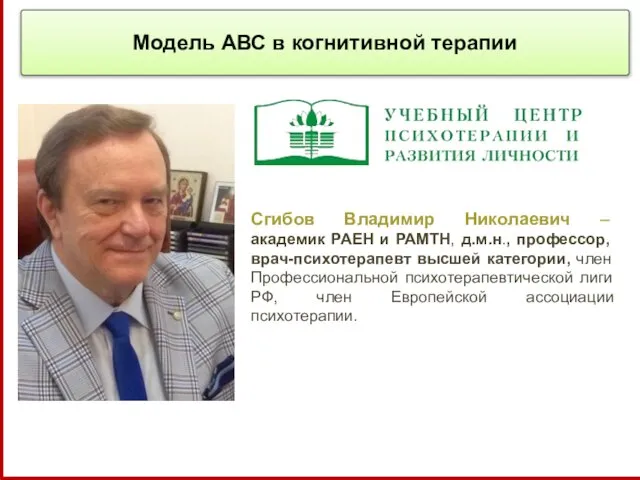 Модель АВС в когнитивной терапии

УЧЕБНЫЙ ЦЕНТР ПСИХОТЕРАПИИ И РАЗВИТИЯ ЛИЧНОСТИ

Сгибов Владимир Николаевич – академик РАЕН и РАМТН, д.м.н., профессор, врач-психотерапевт высшей категории, член Профессиональной психотерапевтической лиги РФ, член Европейской ассоциации психотерапии.